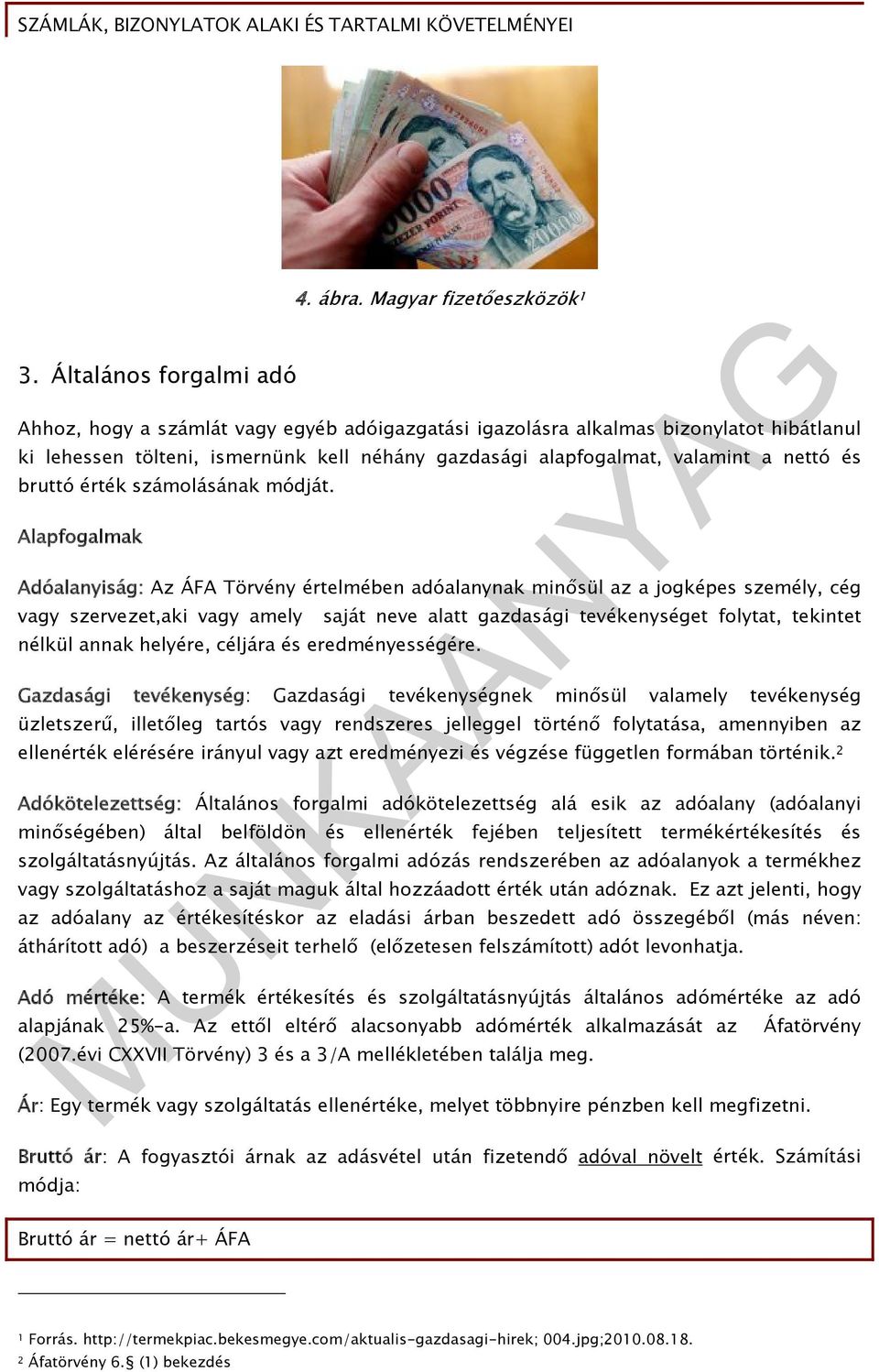 SZÁMLÁK, BIZONYLATOK ALAKI ÉS TARTALMI KÖVETELMÉNYEI

4. ábra. Magyar fizetőeszközök$^1$

3. Általános forgalmi adó

Ahhoz, hogy a számlát vagy egyéb adóigazgatási igazolásra alkalmas bizonylatot hibátlanul ki lehessen tölteni, ismernünk kell néhány gazdasági alapfogalmat, valamint a nettó és bruttó érték számolásának módját.

Alapfogalmak

Adóalanyiság: Az ÁFA Törvény értelmében adóalanynak minősül az a jogképes személy, cég vagy szervezet,aki vagy amely saját neve alatt gazdasági tevékenységet folytat, tekintet nélkül annak helyére, céljára és eredményességére.

Gazdasági tevékenység: Gazdasági tevékenységnek minősül valamely tevékenység üzletszerű, illetőleg tartós vagy rendszeres jelleggel történő folytatása, amennyiben az ellenérték elérésére irányul vagy azt eredményezi és végzése független formában történik.$^2$

Adókötelezettség: Általános forgalmi adókötelezettség alá esik az adóalany (adóalanyi minőségében) által belföldön és ellenérték fejében teljesített termékértékesítés és szolgáltatásnyújtás. Az általános forgalmi adózás rendszerében az adóalanyok a termékhez vagy szolgáltatáshoz a saját maguk által hozzáadott érték után adóznak. Ez azt jelenti, hogy az adóalany az értékesítéskor az eladási árban beszedett adó összegéből (más néven: áthárított adó) a beszerzéseit terhelő (előzetesen felszámított) adót levonhatja.

Adó mértéke: A termék értékesítés és szolgáltatásnyújtás általános adómértéke az adó alapjának 25%-a. Az ettől eltérő alacsonyabb adómérték alkalmazását az Áfatörvény (2007.évi CXXVII Törvény) 3 és a 3/A mellékletében találja meg.

Ár: Egy termék vagy szolgáltatás ellenértéke, melyet többnyire pénzben kell megfizetni.

Bruttó ár: A fogyasztói árnak az adásvétel után fizetendő adóval növelt érték. Számítási módja:

Bruttó ár = nettó ár+ ÁFA

$^1$ Forrás. http://termekpiac.bekesmegye.com/aktualis-gazdasagi-hirek; 004.jpg;2010.08.18.
$^2$ Áfatörvény 6.§ (1) bekezdés

MUNKAANYAG